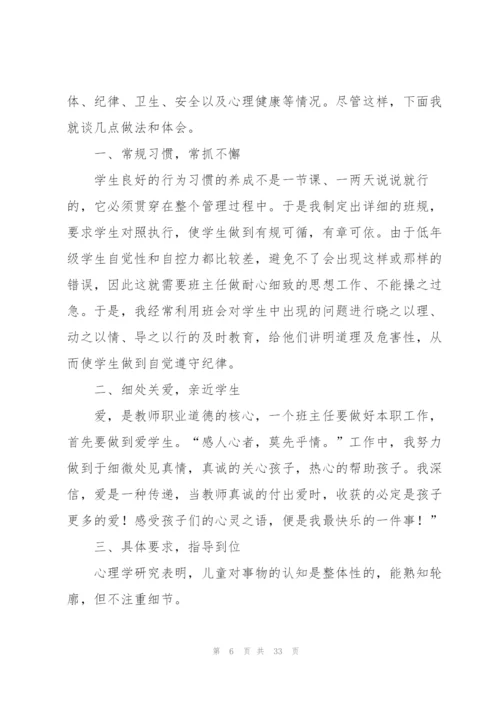 体、纪律、卫生、安全以及心理健康等情况。尽管这样，下面我就谈几点做法和体会。

一、常规习惯，常抓不懈

学生良好的行为习惯的养成不是一节课、一两天说说就行的，它必须贯穿在整个管理过程中。于是我制定出详细的班规，要求学生对照执行，使学生做到有规可循，有章可依。由于低年级学生自觉性和自控力都比较差，避免不了会出现这样或那样的错误，因此这就需要班主任做耐心细致的思想工作、不能操之过急。于是，我经常利用班会对学生中出现的问题进行晓之以理、动之以情、导之以行的及时教育，给他们讲明道理及危害性，从而使学生做到自觉遵守纪律。

二、细处关爱，亲近学生

爱，是教师职业道德的核心，一个班主任要做好本职工作，首先要做到爱学生。“感人心者，莫先乎情。”工作中，我努力做到于细微处见真情，真诚的关心孩子，热心的帮助孩子。我深信，爱是一种传递，当教师真诚的付出爱时，收获的必定是孩子更多的爱！感受孩子们的心灵之语，便是我最快乐的一件事！”

三、具体要求，指导到位

心理学研究表明，儿童对事物的认知是整体性的，能熟知轮廓，但不注重细节。

第 6 页 共 33 页